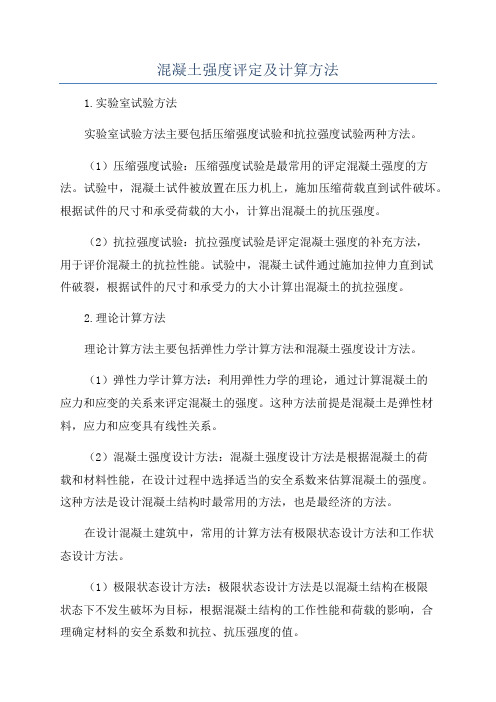 混凝土强度评定及计算方法

1.实验室试验方法

实验室试验方法主要包括压缩强度试验和抗拉强度试验两种方法。

（1）压缩强度试验：压缩强度试验是最常用的评定混凝土强度的方法。试验中，混凝土试件被放置在压力机上，施加压缩荷载直到试件破坏。根据试件的尺寸和承受荷载的大小，计算出混凝土的抗压强度。

（2）抗拉强度试验：抗拉强度试验是评定混凝土强度的补充方法，用于评价混凝土的抗拉性能。试验中，混凝土试件通过施加拉伸力直到试件破裂，根据试件的尺寸和承受力的大小计算出混凝土的抗拉强度。

2.理论计算方法

理论计算方法主要包括弹性力学计算方法和混凝土强度设计方法。

（1）弹性力学计算方法：利用弹性力学的理论，通过计算混凝土的应力和应变的关系来评定混凝土的强度。这种方法前提是混凝土是弹性材料，应力和应变具有线性关系。

（2）混凝土强度设计方法：混凝土强度设计方法是根据混凝土的荷载和材料性能，在设计过程中选择适当的安全系数来估算混凝土的强度。这种方法是设计混凝土结构时最常用的方法，也是最经济的方法。

在设计混凝土建筑中，常用的计算方法有极限状态设计方法和工作状态设计方法。

（1）极限状态设计方法：极限状态设计方法是以混凝土结构在极限状态下不发生破坏为目标，根据混凝土结构的工作性能和荷载的影响，合理确定材料的安全系数和抗拉、抗压强度的值。